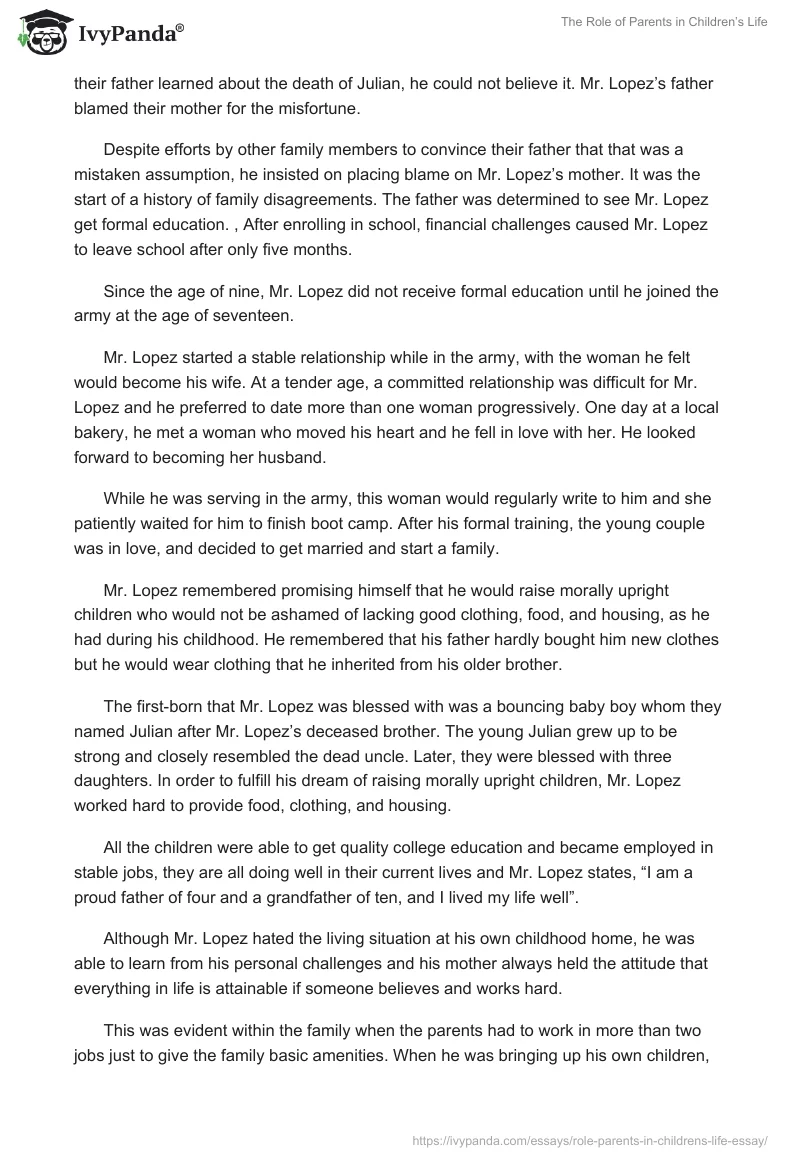 IvyPanda®

The Role of Parents in Children's Life

their father learned about the death of Julian, he could not believe it. Mr. Lopez's father blamed their mother for the misfortune.

Despite efforts by other family members to convince their father that that was a mistaken assumption, he insisted on placing blame on Mr. Lopez's mother. It was the start of a history of family disagreements. The father was determined to see Mr. Lopez get formal education. , After enrolling in school, financial challenges caused Mr. Lopez to leave school after only five months.

Since the age of nine, Mr. Lopez did not receive formal education until he joined the army at the age of seventeen.

Mr. Lopez started a stable relationship while in the army, with the woman he felt would become his wife. At a tender age, a committed relationship was difficult for Mr. Lopez and he preferred to date more than one woman progressively. One day at a local bakery, he met a woman who moved his heart and he fell in love with her. He looked forward to becoming her husband.

While he was serving in the army, this woman would regularly write to him and she patiently waited for him to finish boot camp. After his formal training, the young couple was in love, and decided to get married and start a family.

Mr. Lopez remembered promising himself that he would raise morally upright children who would not be ashamed of lacking good clothing, food, and housing, as he had during his childhood. He remembered that his father hardly bought him new clothes but he would wear clothing that he inherited from his older brother.

The first-born that Mr. Lopez was blessed with was a bouncing baby boy whom they named Julian after Mr. Lopez's deceased brother. The young Julian grew up to be strong and closely resembled the dead uncle. Later, they were blessed with three daughters. In order to fulfill his dream of raising morally upright children, Mr. Lopez worked hard to provide food, clothing, and housing.

All the children were able to get quality college education and became employed in stable jobs, they are all doing well in their current lives and Mr. Lopez states, "I am a proud father of four and a grandfather of ten, and I lived my life well".

Although Mr. Lopez hated the living situation at his own childhood home, he was able to learn from his personal challenges and his mother always held the attitude that everything in life is attainable if someone believes and works hard.

This was evident within the family when the parents had to work in more than two jobs just to give the family basic amenities. When he was bringing up his own children,

https://ivypanda.com/essays/role-parents-in-childrens-life-essay/